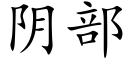 阴部